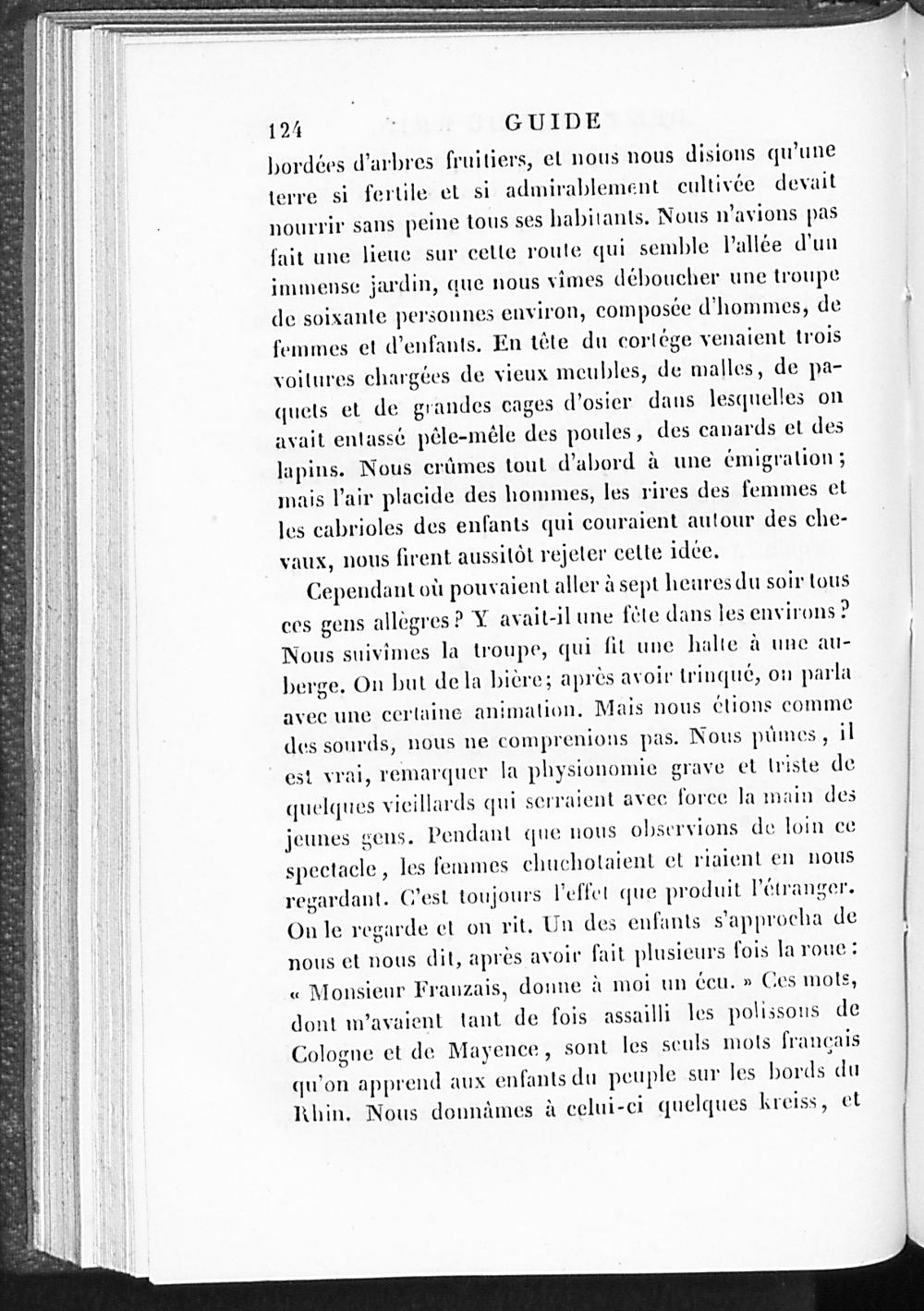 124 GUIDE

bordées d'arbres fruitiers, et nous nous disions qu'une terre si fertile et si admirablement cultivée devait nourrir sans peine tous ses habitants. Nous n'avions pas fait une lieue sur cette route qui semble l'allée d'un immense jardin, que nous vîmes déboucher une troupe de soixante personnes environ, composée d'hommes, de femmes et d'enfants. En tête du cortége venaient trois voitures chargées de vieux meubles, de malles, de paquets et de grandes cages d'osier dans lesquelles on avait entassé pêle-mêle des poules, des canards et des lapins. Nous crûmes tout d'abord à une émigration; mais l'air placide des hommes, les rires des femmes et les cabrioles des enfants qui couraient autour des chevaux, nous firent aussitôt rejeter cette idée.

Cependant où pouvaient aller à sept heures du soir tous ces gens allègres? Y avait-il une fête dans les environs? Nous suivîmes la troupe, qui fit une halte à une auberge. On but de la bière; après avoir trinqué, on parla avec une certaine animation. Mais nous étions comme des sourds, nous ne comprenions pas. Nous pûmes, il est vrai, remarquer la physionomie grave et triste de quelques vieillards qui serraient avec force la main des jeunes gens. Pendant que nous observions de loin ce spectacle, les femmes chuchotaient et riaient en nous regardant. C'est toujours l'effet que produit l'étranger. On le regarde et on rit. Un des enfants s'approcha de nous et nous dit, après avoir fait plusieurs fois la roue: « Monsieur Franzais, donne à moi un écu. » Ces mots, dont m'avaient tant de fois assailli les polissons de Cologne et de Mayence, sont les seuls mots français qu'on apprend aux enfants du peuple sur les bords du Rhin. Nous donnâmes à celui-ci quelques kreiss, et